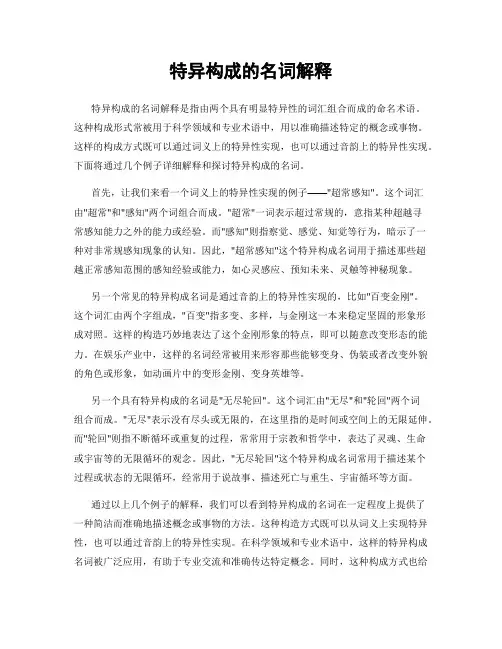 特异构成的名词解释

特异构成的名词解释是指由两个具有明显特异性的词汇组合而成的命名术语。这种构成形式常被用于科学领域和专业术语中，用以准确描述特定的概念或事物。这样的构成方式既可以通过词义上的特异性实现，也可以通过音韵上的特异性实现。下面将通过几个例子详细解释和探讨特异构成的名词。

首先，让我们来看一个词义上的特异性实现的例子——"超常感知"。这个词汇由"超常"和"感知"两个词组合而成。"超常"一词表示超过常规的，意指某种超越寻常感知能力之外的能力或经验。而"感知"则指察觉、感觉、知觉等行为，暗示了一种对非常规感知现象的认知。因此，"超常感知"这个特异构成名词用于描述那些超越正常感知范围的感知经验或能力，如心灵感应、预知未来、灵触等神秘现象。

另一个常见的特异构成名词是通过音韵上的特异性实现的，比如"百变金刚"。这个词汇由两个字组成，"百变"指多变、多样，与金刚这一本来稳定坚固的形象形成对照。这样的构造巧妙地表达了这个金刚形象的特点，即可以随意改变形态的能力。在娱乐产业中，这样的名词经常被用来形容那些能够变身、伪装或者改变外貌的角色或形象，如动画片中的变形金刚、变身英雄等。

另一个具有特异构成的名词是"无尽轮回"。这个词汇由"无尽"和"轮回"两个词组合而成。"无尽"表示没有尽头或无限的，在这里指的是时间或空间上的无限延伸。而"轮回"则指不断循环或重复的过程，常常用于宗教和哲学中，表达了灵魂、生命或宇宙等的无限循环的观念。因此，"无尽轮回"这个特异构成名词常用于描述某个过程或状态的无限循环，经常用于说故事、描述死亡与重生、宇宙循环等方面。

通过以上几个例子的解释，我们可以看到特异构成的名词在一定程度上提供了一种简洁而准确地描述概念或事物的方法。这种构造方式既可以从词义上实现特异性，也可以通过音韵上的特异性实现。在科学领域和专业术语中，这样的特异构成名词被广泛应用，有助于专业交流和准确传达特定概念。同时，这种构成方式也给